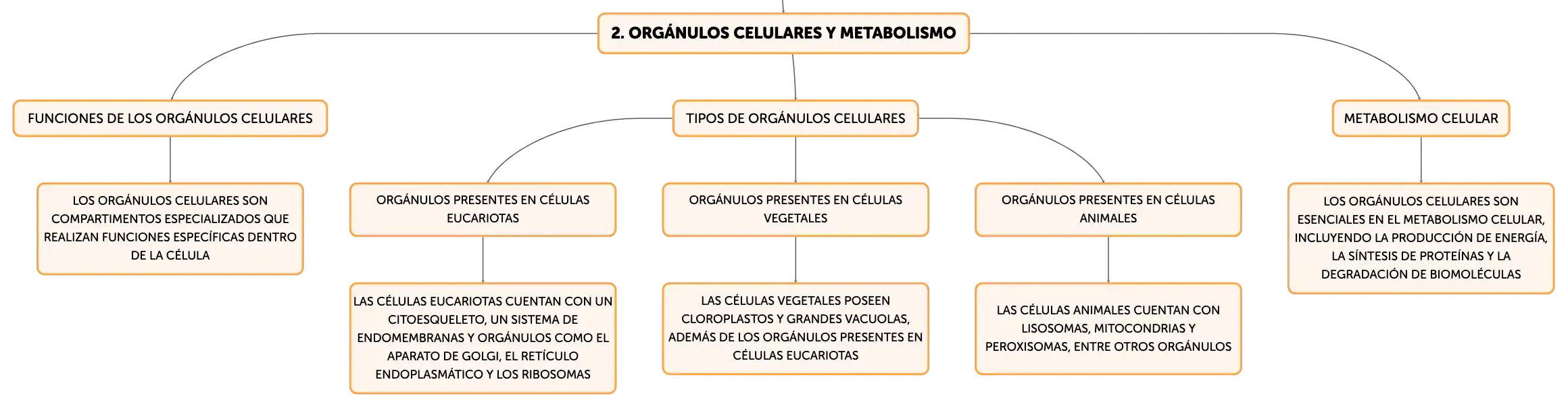 2. ORGÁNULOS CELULARES Y METABOLISMO

FUNCIONES DE LOS ORGÁNULOS CELULARES

LOS ORGÁNULOS CELULARES SON COMPARTIMENTOS ESPECIALIZADOS QUE REALIZAN FUNCIONES ESPECÍFICAS DENTRO DE LA CÉLULA

TIPOS DE ORGÁNULOS CELULARES

ORGÁNULOS PRESENTES EN CÉLULAS EUCARIOTAS

LAS CÉLULAS EUCARIOTAS CUENTAN CON UN CITOESQUELETO, UN SISTEMA DE ENDOMEMBRANAS Y ORGÁNULOS COMO EL APARATO DE GOLGI, EL RETÍCULO ENDOPLASMÁTICO Y LOS RIBOSOMAS

ORGÁNULOS PRESENTES EN CÉLULAS VEGETALES

LAS CÉLULAS VEGETALES POSEEN CLOROPLASTOS Y GRANDES VACUOLAS, ADEMÁS DE LOS ORGÁNULOS PRESENTES EN CÉLULAS EUCARIOTAS

ORGÁNULOS PRESENTES EN CÉLULAS ANIMALES

LAS CÉLULAS ANIMALES CUENTAN CON LISOSOMAS, MITOCONDRIAS Y PEROXISOMAS, ENTRE OTROS ORGÁNULOS

METABOLISMO CELULAR

LOS ORGÁNULOS CELULARES SON ESENCIALES EN EL METABOLISMO CELULAR, INCLUYENDO LA PRODUCCIÓN DE ENERGÍA, LA SÍNTESIS DE PROTEÍNAS Y LA DEGRADACIÓN DE BIOMOLÉCULAS